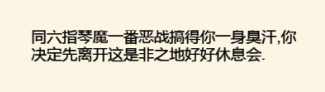 同六指琴魔一番恶战搞得你一身臭汗,你决定先离开这是非之地好好休息会.